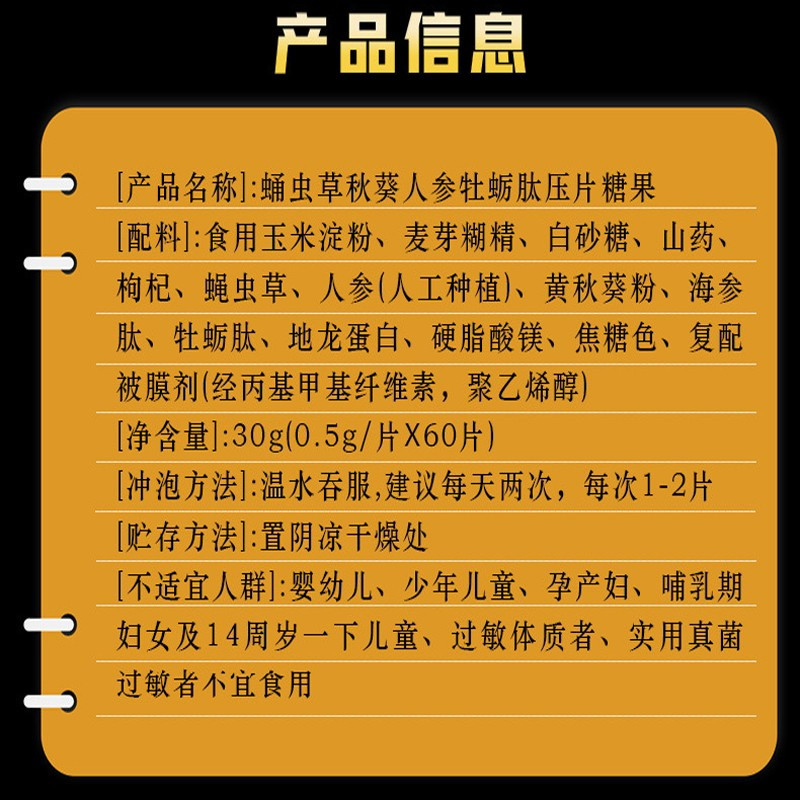 产品信息

[产品名称]:蛹虫草秋葵人参牡蛎肽压片糖果

[配料]:食用玉米淀粉、麦芽糊精、白砂糖、山药、枸杞、蝇虫草、人参(人工种植)、黄秋葵粉、海参肽、牡蛎肽、地龙蛋白、硬脂酸镁、焦糖色、复配被膜剂(经丙基甲基纤维素，聚乙烯醇)

[净含量]:30g(0.5g/片X60片)

[冲泡方法]:温水吞服,建议每天两次，每次1-2片

[贮存方法]:置阴凉干燥处

[不适宜人群]:婴幼儿、少年儿童、孕产妇、哺乳期妇女及14周岁一下儿童、过敏体质者、实用真菌过敏者不宜食用